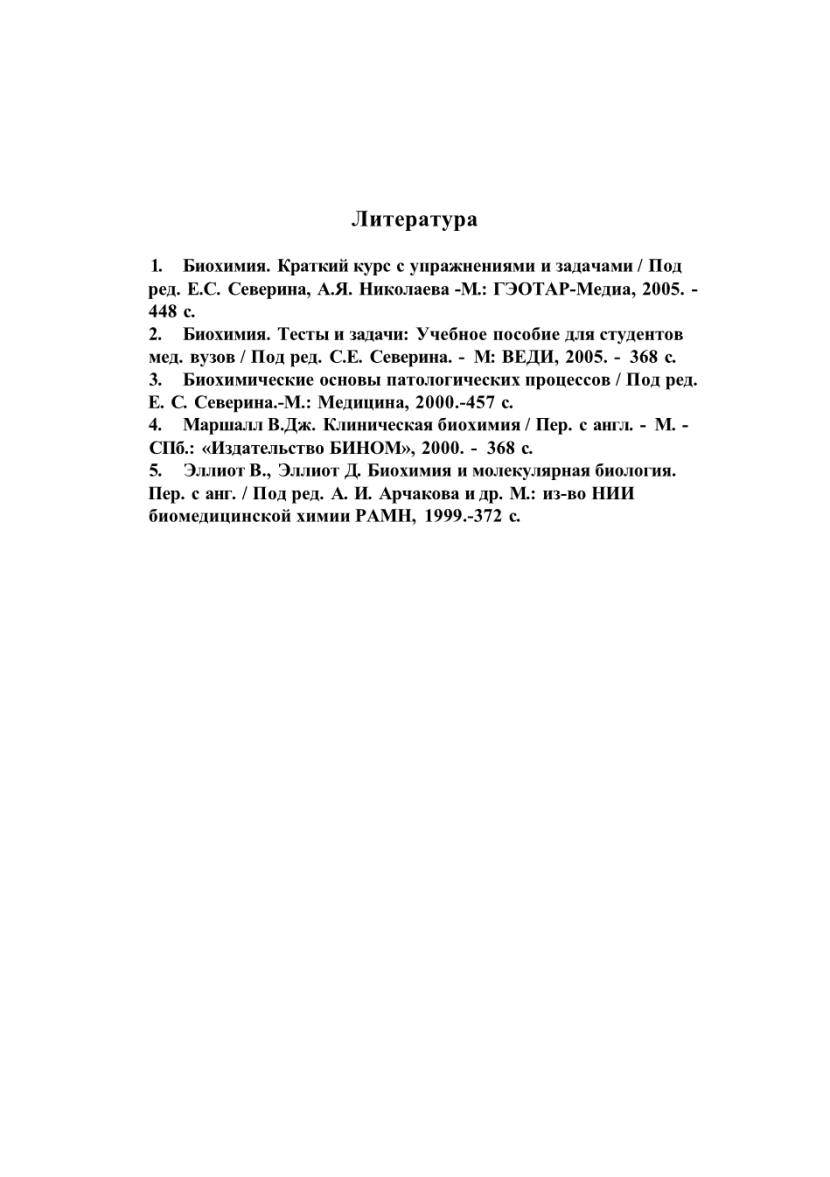 Литература

1. Биохимия. Краткий курс с упражнениями и задачами / Под ред. Е.С. Северина, А.Я. Николаева -М.: ГЭОТАР-Медиа, 2005. - 448 с.
2. Биохимия. Тесты и задачи: Учебное пособие для студентов мед. вузов / Под ред. С.Е. Северина. - М: ВЕДИ, 2005. - 368 с.
3. Биохимические основы патологических процессов / Под ред. Е. С. Северина.-М.: Медицина, 2000.-457 с.
4. Маршалл В.Дж. Клиническая биохимия / Пер. с англ. - М. - СПб.: «Издательство БИНОМ», 2000. - 368 с.
5. Эллиот В., Эллиот Д. Биохимия и молекулярная биология. Пер. с анг. / Под ред. А. И. Арчакова и др. М.: из-во НИИ биомедицинской химии РАМН, 1999.-372 с.